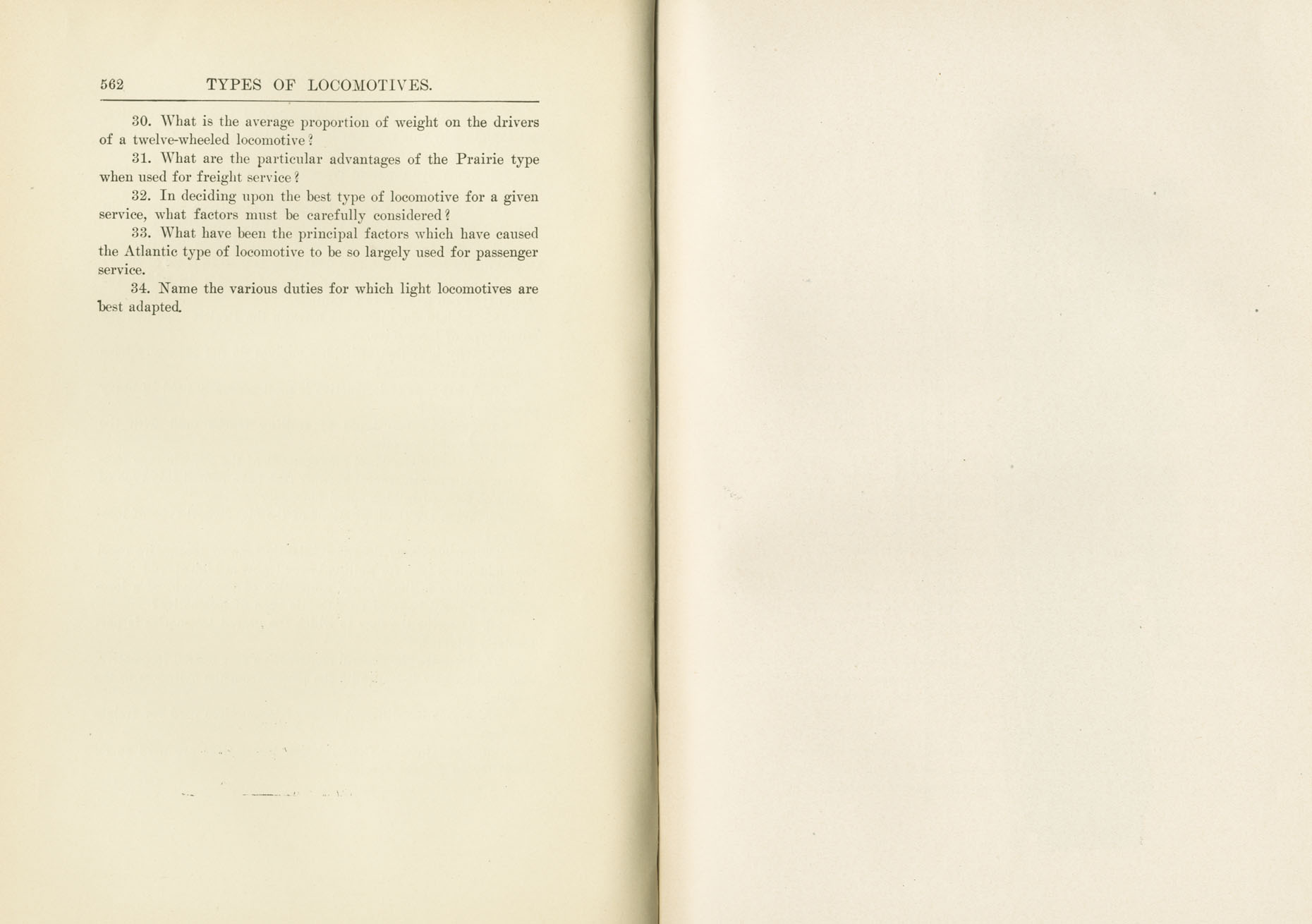 562 TYPES OF LOCOMOTIVES.

30. What is the average proportion of weight on the drivers of a twelve-wheeled locomotive?

31. What are the particular advantages of the Prairie type when used for freight service?

32. In deciding upon the best type of locomotive for a given service, what factors must be carefully considered?

33. What have been the principal factors which have caused the Atlantic type of locomotive to be so largely used for passenger service.

34. Name the various duties for which light locomotives are best adapted.